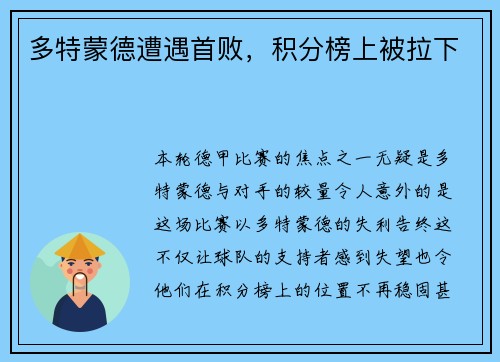 多特蒙德遭遇首败，积分榜上被拉下

本轮德甲比赛的焦点之一无疑是多特蒙德与对手的较量令人意外的是这场比赛以多特蒙德的失利告终这不仅让球队的支持者感到失望也令他们在积分榜上的位置不再稳固甚